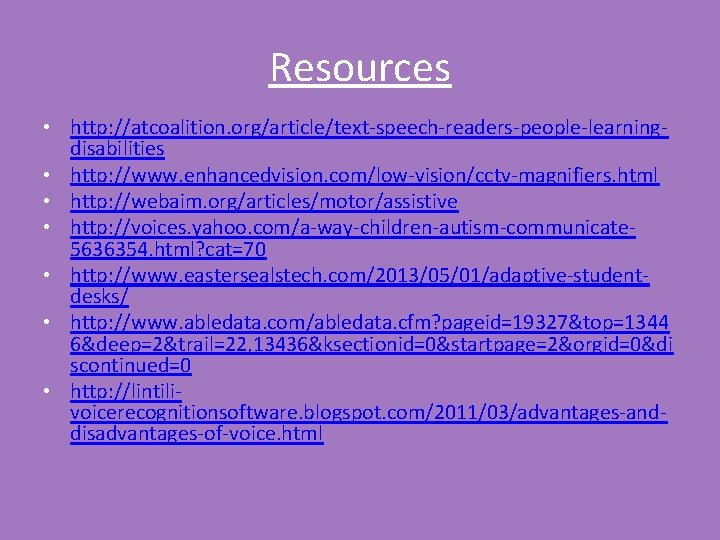 Resources

• http://atcoalition.org/article/text-speech-readers-people-learning-disabilities
• http://www.enhancedvision.com/low-vision/cctv-magnifiers.html
• http://webaim.org/articles/motor/assistive
• http://voices.yahoo.com/a-way-children-autism-communicate-5636354.html?cat=70
• http://www.eastersealstech.com/2013/05/01/adaptive-student-desks/
• http://www.abledata.com/abledata.cfm?pageid=19327&top=13446&deep=2&trail=22,13436&ksectionid=0&startpage=2&orgid=0&discontinued=0
• http://lintili-voicerecognitionsoftware.blogspot.com/2011/03/advantages-and-disadvantages-of-voice.html